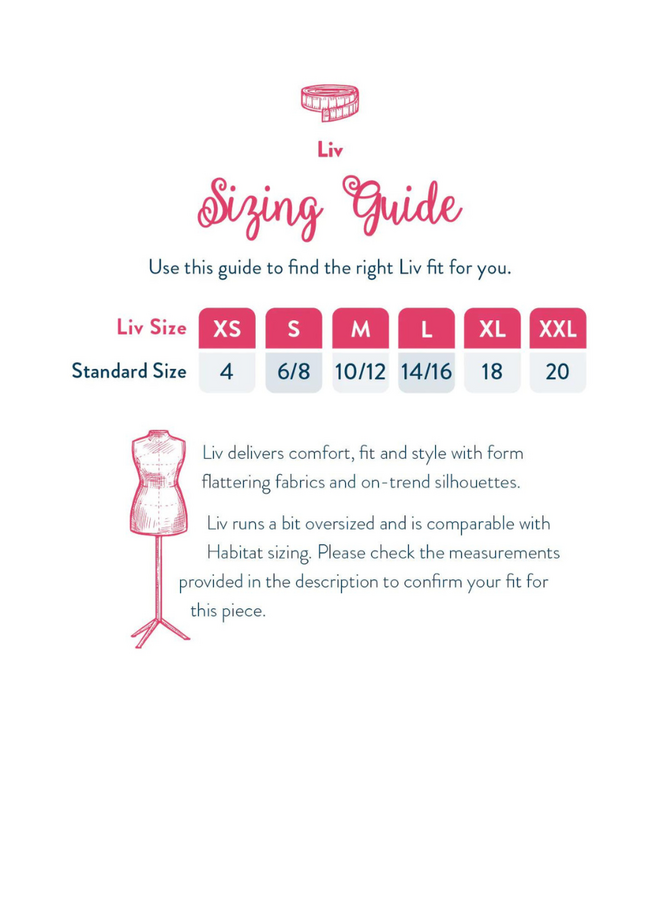 Liv

Sizing Guide

Use this guide to find the right Liv fit for you.

| Liv Size | XS | S | M | L | XL | XXL |
|---|---|---|---|---|---|---|
| Standard Size | 4 | 6/8 | 10/12 | 14/16 | 18 | 20 |

Liv delivers comfort, fit and style with form flattering fabrics and on-trend silhouettes.

Liv runs a bit oversized and is comparable with Habitat sizing. Please check the measurements provided in the description to confirm your fit for this piece.